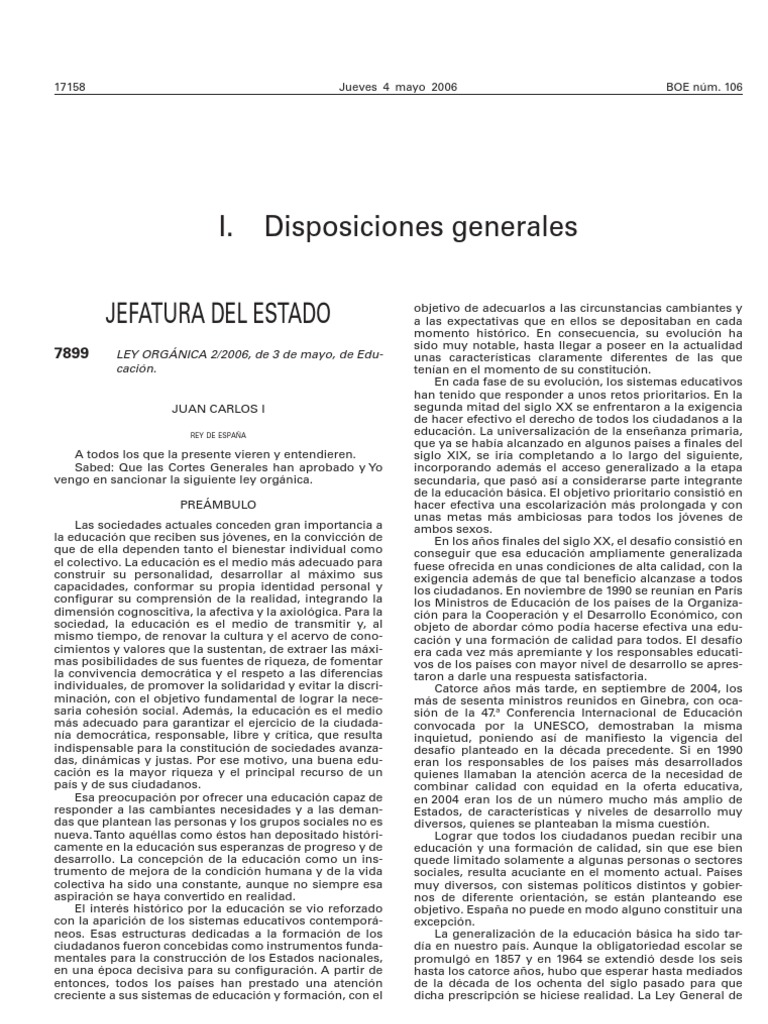 17158 Jueves 4 mayo 2006 BOE núm. 106

I. Disposiciones generales

JEFATURA DEL ESTADO

7899 LEY ORGÁNICA 2/2006, de 3 de mayo, de Educación.

JUAN CARLOS I

REY DE ESPAÑA

A todos los que la presente vieren y entendieren.
Sabed: Que las Cortes Generales han aprobado y Yo vengo en sancionar la siguiente ley orgánica.

PREÁMBULO

Las sociedades actuales conceden gran importancia a la educación que reciben sus jóvenes, en la convicción de que de ella dependen tanto el bienestar individual como el colectivo. La educación es el medio más adecuado para construir su personalidad, desarrollar al máximo sus capacidades, conformar su propia identidad personal y configurar su comprensión de la realidad, integrando la dimensión cognoscitiva, la afectiva y la axiológica. Para la sociedad, la educación es el medio de transmitir y, al mismo tiempo, de renovar la cultura y el acervo de conocimientos y valores que la sustentan, de extraer las máximas posibilidades de sus fuentes de riqueza, de fomentar la convivencia democrática y el respeto a las diferencias individuales, de promover la solidaridad y evitar la discriminación, con el objetivo fundamental de lograr la necesaria cohesión social. Además, la educación es el medio más adecuado para garantizar el ejercicio de la ciudadanía democrática, responsable, libre y crítica, que resulta indispensable para la constitución de sociedades avanzadas, dinámicas y justas. Por ese motivo, una buena educación es la mayor riqueza y el principal recurso de un país y de sus ciudadanos.

Esa preocupación por ofrecer una educación capaz de responder a las cambiantes necesidades y a las demandas que plantean las personas y los grupos sociales no es nueva. Tanto aquéllas como éstos han depositado históricamente en la educación sus esperanzas de progreso y de desarrollo. La concepción de la educación como un instrumento de mejora de la condición humana y de la vida colectiva ha sido una constante, aunque no siempre esa aspiración se haya convertido en realidad.

El interés histórico por la educación se vio reforzado con la aparición de los sistemas educativos contemporáneos. Esas estructuras dedicadas a la formación de los ciudadanos fueron concebidas como instrumentos fundamentales para la construcción de los Estados nacionales, en una época decisiva para su configuración. A partir de entonces, todos los países han prestado una atención creciente a sus sistemas de educación y formación, con el objetivo de adecuarlos a las circunstancias cambiantes y a las expectativas que en ellos se depositaban en cada momento histórico. En consecuencia, su evolución ha sido muy notable, hasta llegar a poseer en la actualidad unas características claramente diferentes de las que tenían en el momento de su constitución.

En cada fase de su evolución, los sistemas educativos han tenido que responder a unos retos prioritarios. En la segunda mitad del siglo XX se enfrentaron a la exigencia de hacer efectivo el derecho de todos los ciudadanos a la educación. La universalización de la enseñanza primaria, que ya se había alcanzado en algunos países a finales del siglo XIX, se iría completando a lo largo del siguiente, incorporando además el acceso generalizado a la etapa secundaria, que pasó así a considerarse parte integrante de la educación básica. El objetivo prioritario consistió en hacer efectiva una escolarización más prolongada y con unas metas más ambiciosas para todos los jóvenes de ambos sexos.

En los años finales del siglo XX, el desafío consistió en conseguir que esa educación ampliamente generalizada fuese ofrecida en unas condiciones de alta calidad, con la exigencia además de que tal beneficio alcanzase a todos los ciudadanos. En noviembre de 1990 se reunían en París los Ministros de Educación de los países de la Organización para la Cooperación y el Desarrollo Económico, con objeto de abordar cómo podía hacerse efectiva una educación y una formación de calidad para todos. El desafío era cada vez más apremiante y los responsables educativos de los países con mayor nivel de desarrollo se aprestaron a darle una respuesta satisfactoria.

Catorce años más tarde, en septiembre de 2004, los más de sesenta ministros reunidos en Ginebra, con ocasión de la 47.ª Conferencia Internacional de Educación convocada por la UNESCO, demostraban la misma inquietud, poniendo así de manifiesto la vigencia del desafío planteado en la década precedente. Si en 1990 eran los responsables de los países más desarrollados quienes llamaban la atención acerca de la necesidad de combinar calidad con equidad en la oferta educativa, en 2004 eran los de un número mucho más amplio de Estados, de características y niveles de desarrollo muy diversos, quienes se planteaban la misma cuestión.

Lograr que todos los ciudadanos puedan recibir una educación y una formación de calidad, sin que ese bien quede limitado solamente a algunas personas o sectores sociales, resulta acuciante en el momento actual. Países muy diversos, con sistemas políticos distintos y gobiernos de diferente orientación, se están planteando ese objetivo. España no puede en modo alguno constituir una excepción.

La generalización de la educación básica ha sido tardía en nuestro país. Aunque la obligatoriedad escolar se promulgó en 1857 y en 1964 se extendió desde los seis hasta los catorce años, hubo que esperar hasta mediados de la década de los ochenta del siglo pasado para que dicha prescripción se hiciese realidad. La Ley General de